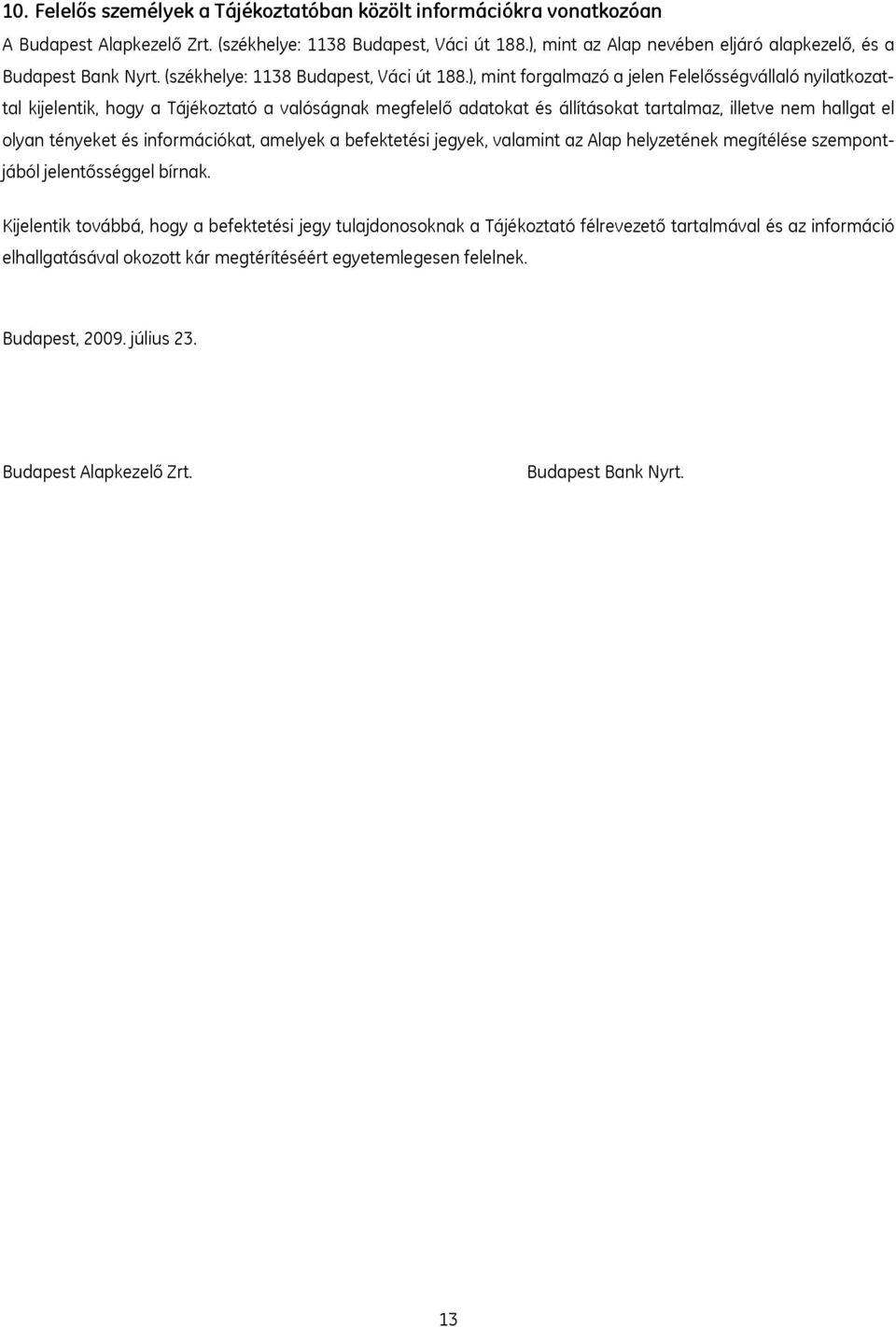 10. Felelős személyek a Tájékoztatóban közölt információkra vonatkozóan

A Budapest Alapkezelő Zrt. (székhelye: 1138 Budapest, Váci út 188.), mint az Alap nevében eljáró alapkezelő, és a Budapest Bank Nyrt. (székhelye: 1138 Budapest, Váci út 188.), mint forgalmazó a jelen Felelősségvállaló nyilatkozattal kijelentik, hogy a Tájékoztató a valóságnak megfelelő adatokat és állításokat tartalmaz, illetve nem hallgat el olyan tényeket és információkat, amelyek a befektetési jegyek, valamint az Alap helyzetének megítélése szempontjából jelentőséggel bírnak.

Kijelentik továbbá, hogy a befektetési jegy tulajdonosoknak a Tájékoztató félrevezető tartalmával és az információ elhallgatásával okozott kár megtérítéséért egyetemlegesen felelnek.

Budapest, 2009. július 23.

Budapest Alapkezelő Zrt.

Budapest Bank Nyrt.

13